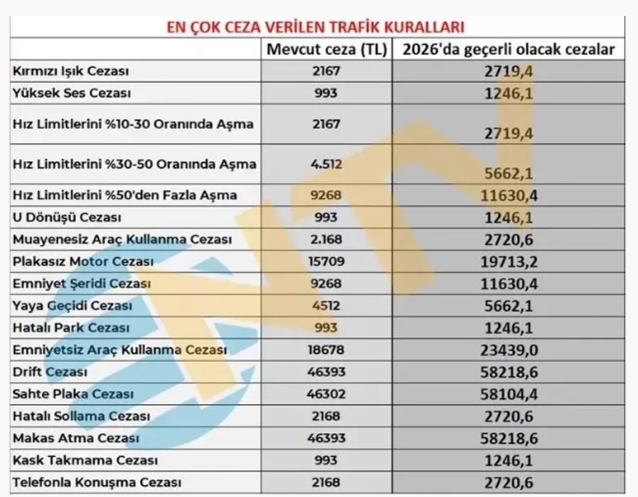 EN ÇOK CEZA VERİLEN TRAFİK KURALLARI

|  | Mevcut ceza (TL) | 2026'da geçerli olacak cezalar |
|---|---|---|
| Kırmızı Işık Cezası | 2167 | 2719,4 |
| Yüksek Ses Cezası | 993 | 1246,1 |
| Hız Limitlerini %10-30 Oranında Aşma | 2167 | 2719,4 |
| Hız Limitlerini %30-50 Oranında Aşma | 4.512 | 5662,1 |
| Hız Limitlerini %50'den Fazla Aşma | 9268 | 11630,4 |
| U Dönüşü Cezası | 993 | 1246,1 |
| Muayenesiz Araç Kullanma Cezası | 2.168 | 2720,6 |
| Plakasız Motor Cezası | 15709 | 19713,2 |
| Emniyet Şeridi Cezası | 9268 | 11630,4 |
| Yaya Geçidi Cezası | 4512 | 5662,1 |
| Hatalı Park Cezası | 993 | 1246,1 |
| Emniyetsiz Araç Kullanma Cezası | 18678 | 23439,0 |
| Drift Cezası | 46393 | 58218,6 |
| Sahte Plaka Cezası | 46302 | 58104,4 |
| Hatalı Sollama Cezası | 2168 | 2720,6 |
| Makas Atma Cezası | 46393 | 58218,6 |
| Kask Takmama Cezası | 993 | 1246,1 |
| Telefonla Konuşma Cezası | 2168 | 2720,6 |